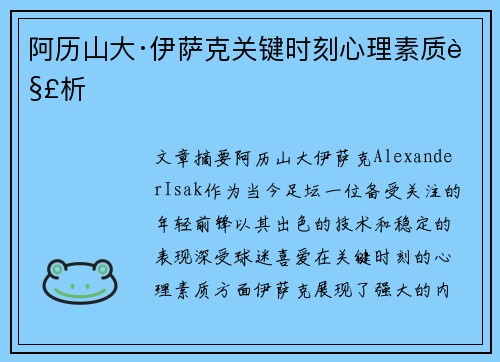 阿历山大·伊萨克关键时刻心理素质è§£析

文章摘要阿历山大伊萨克AlexanderIsak作为当今足坛一位备受关注的年轻前锋以其出色的技术和稳定的表现深受球迷喜爱在关键时刻的心理素质方面伊萨克展现了强大的内